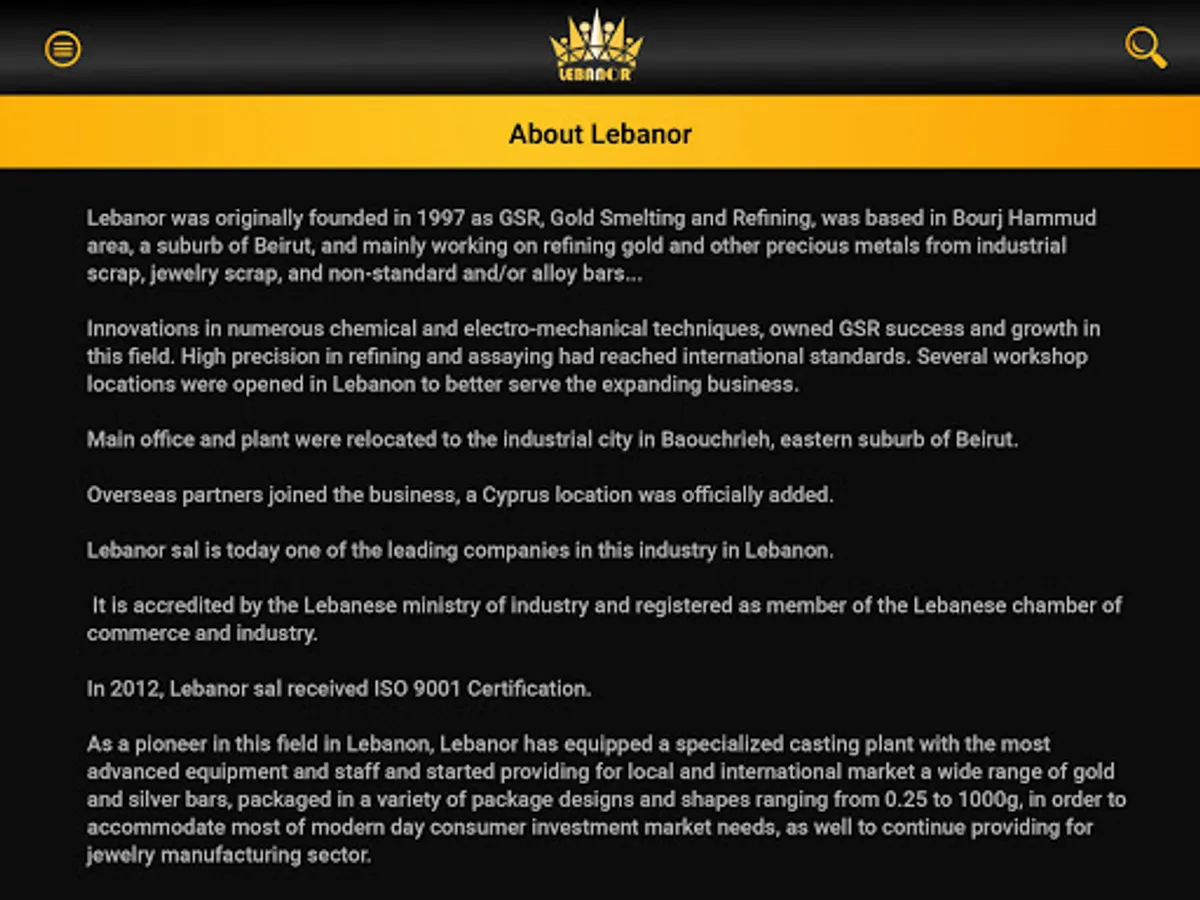 LEBANOR

About Lebanor

Lebanor was originally founded in 1997 as GSR, Gold Smelting and Refining, was based in Bourj Hammud area, a suburb of Beirut, and mainly working on refining gold and other precious metals from industrial scrap, jewelry scrap, and non-standard and/or alloy bars...

Innovations in numerous chemical and electro-mechanical techniques, owned GSR success and growth in this field. High precision in refining and assaying had reached international standards. Several workshop locations were opened in Lebanon to better serve the expanding business.

Main office and plant were relocated to the industrial city in Baouchrieh, eastern suburb of Beirut.

Overseas partners joined the business, a Cyprus location was officially added.

Lebanor sal is today one of the leading companies in this industry in Lebanon.

It is accredited by the Lebanese ministry of industry and registered as member of the Lebanese chamber of commerce and industry.

In 2012, Lebanor sal received ISO 9001 Certification.

As a pioneer in this field in Lebanon, Lebanor has equipped a specialized casting plant with the most advanced equipment and staff and started providing for local and international market a wide range of gold and silver bars, packaged in a variety of package designs and shapes ranging from 0.25 to 1000g, in order to accommodate most of modern day consumer investment market needs, as well to continue providing for jewelry manufacturing sector.